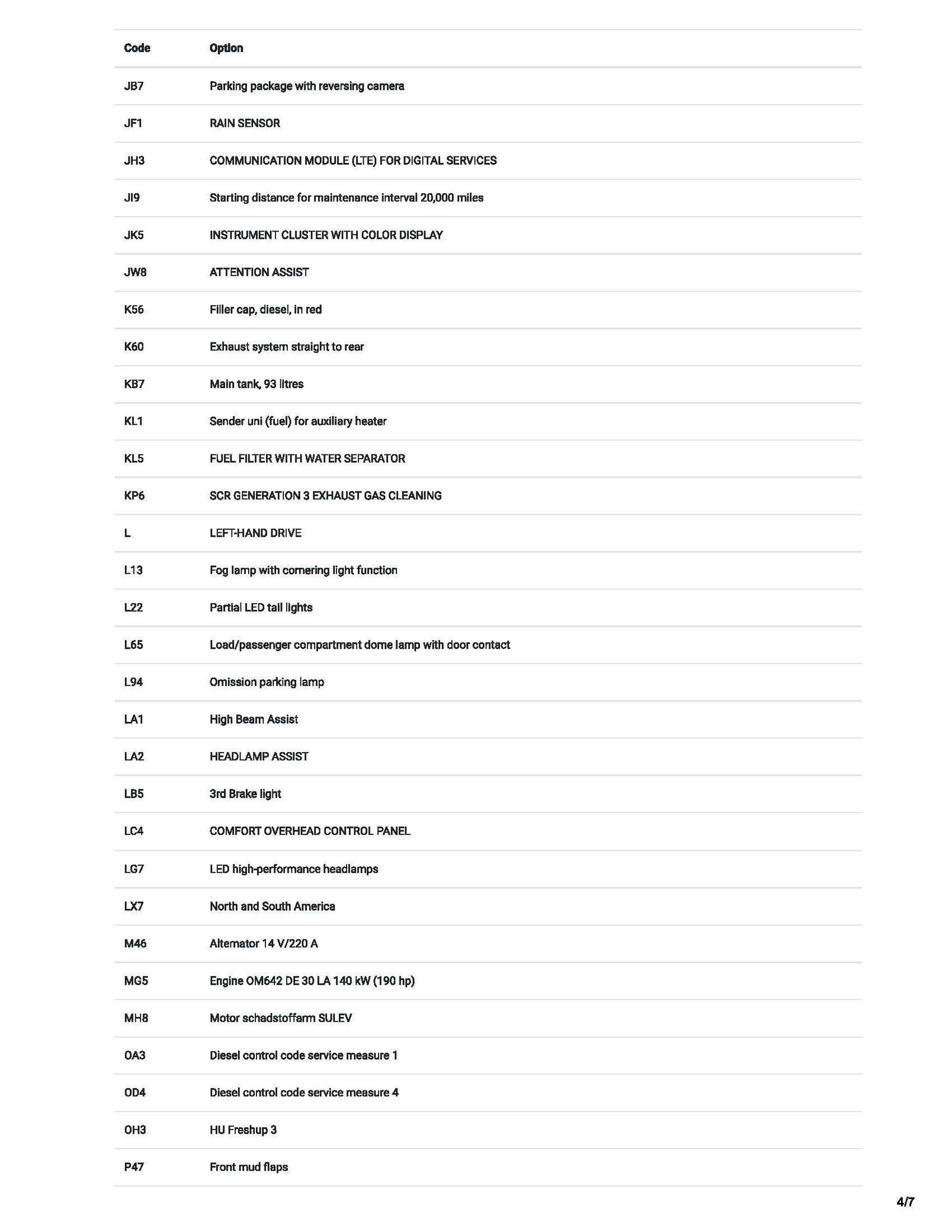 | Code | Option |
|---|---|
| JB7 | Parking package with reversing camera |
| JF1 | RAIN SENSOR |
| JH3 | COMMUNICATION MODULE (LTE) FOR DIGITAL SERVICES |
| JI9 | Starting distance for maintenance interval 20,000 miles |
| JK5 | INSTRUMENT CLUSTER WITH COLOR DISPLAY |
| JW8 | ATTENTION ASSIST |
| K56 | Filler cap, diesel, in red |
| K60 | Exhaust system straight to rear |
| KB7 | Main tank, 93 litres |
| KL1 | Sender uni (fuel) for auxiliary heater |
| KL5 | FUEL FILTER WITH WATER SEPARATOR |
| KP6 | SCR GENERATION 3 EXHAUST GAS CLEANING |
| L | LEFT-HAND DRIVE |
| L13 | Fog lamp with cornering light function |
| L22 | Partial LED tail lights |
| L65 | Load/passenger compartment dome lamp with door contact |
| L94 | Omission parking lamp |
| LA1 | High Beam Assist |
| LA2 | HEADLAMP ASSIST |
| LB5 | 3rd Brake light |
| LC4 | COMFORT OVERHEAD CONTROL PANEL |
| LG7 | LED high-performance headlamps |
| LX7 | North and South America |
| M46 | Alternator 14 V/220 A |
| MG5 | Engine OM642 DE 30 LA 140 kW (190 hp) |
| MH8 | Motor schadstoffarm SULEV |
| OA3 | Diesel control code service measure 1 |
| OD4 | Diesel control code service measure 4 |
| OH3 | HU Freshup 3 |
| P47 | Front mud flaps |

4/7